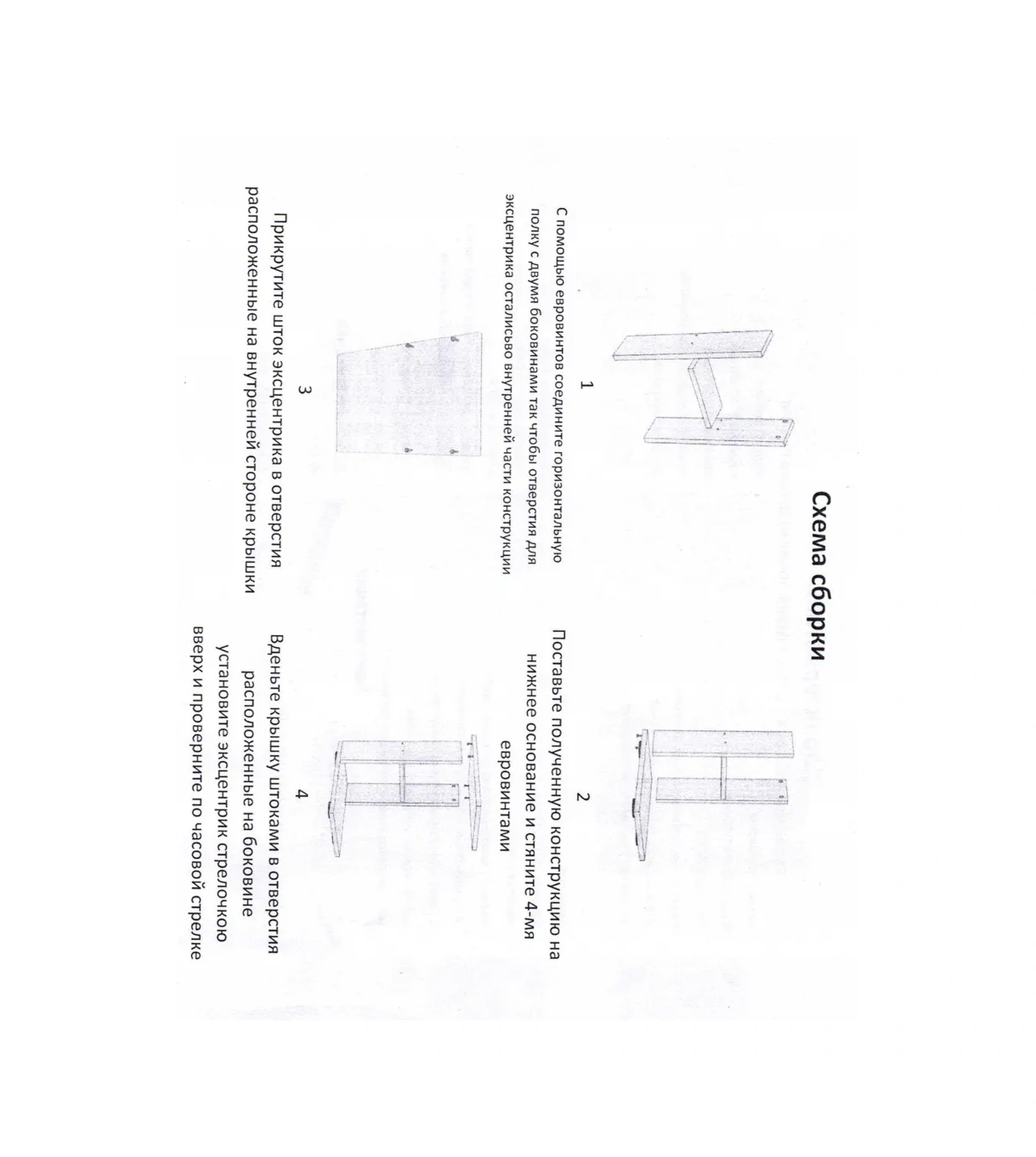 Схема сборки

1

С помощью евровинтов соедините горизонтальную полку с двумя боковинами так чтобы отверстия для эксцентрика осталисьво внутренней части конструкции

2

Поставьте полученную конструкцию на нижнее основание и стяните 4-мя евровинтами

3

Прикрутите шток эксцентрика в отверстия расположенные на внутренней стороне крышки

4

Вденьте крышку штоками в отверстия расположенные на боковине Установите эксцентрик стрелочкою вверх и проверните по часовой стрелке